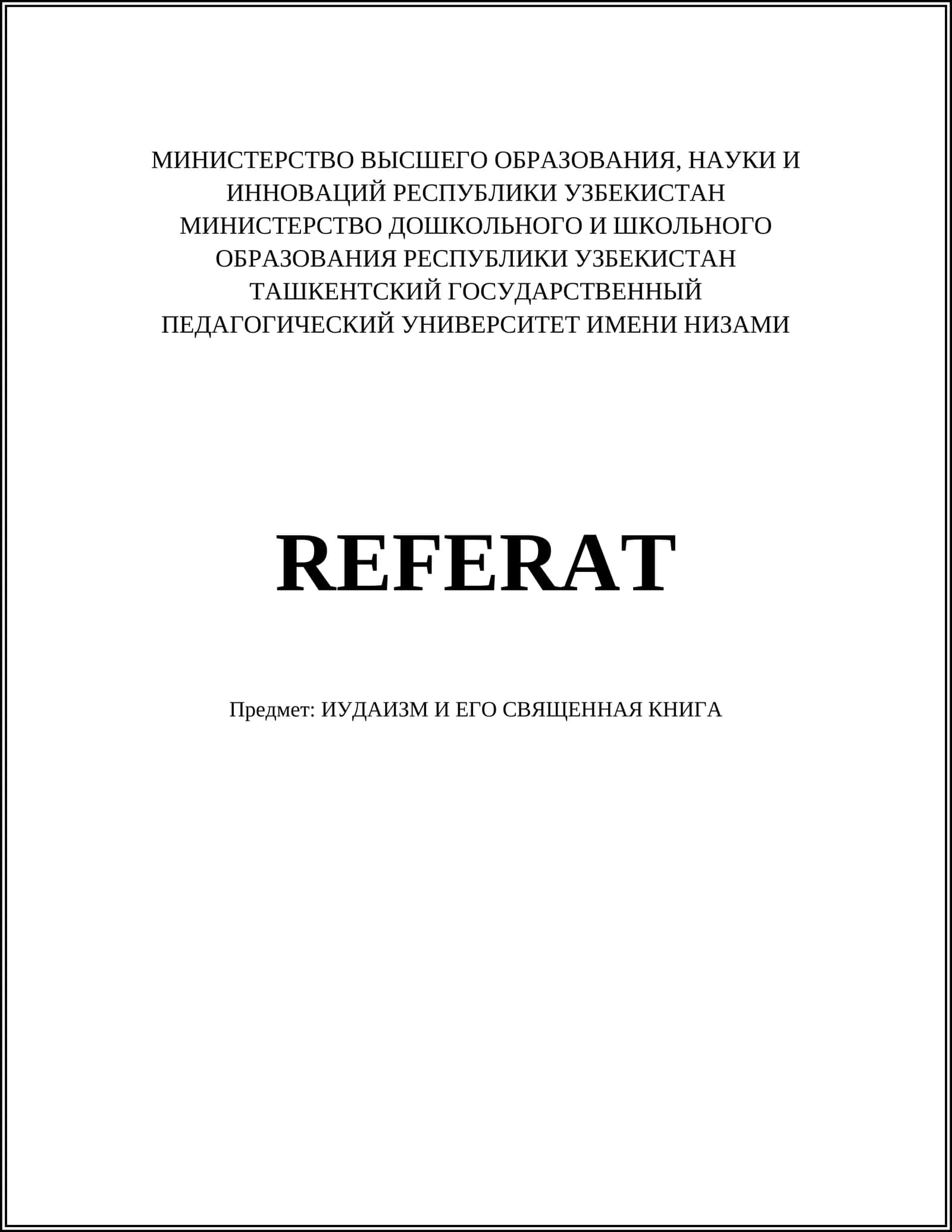 МИНИСТЕРСТВО ВЫСШЕГО ОБРАЗОВАНИЯ, НАУКИ И ИННОВАЦИЙ РЕСПУБЛИКИ УЗБЕКИСТАН
МИНИСТЕРСТВО ДОШКОЛЬНОГО И ШКОЛЬНОГО ОБРАЗОВАНИЯ РЕСПУБЛИКИ УЗБЕКИСТАН
ТАШКЕНТСКИЙ ГОСУДАРСТВЕННЫЙ ПЕДАГОГИЧЕСКИЙ УНИВЕРСИТЕТ ИМЕНИ НИЗАМИ

REFERAT

Предмет: ИУДАИЗМ И ЕГО СВЯЩЕННАЯ КНИГА